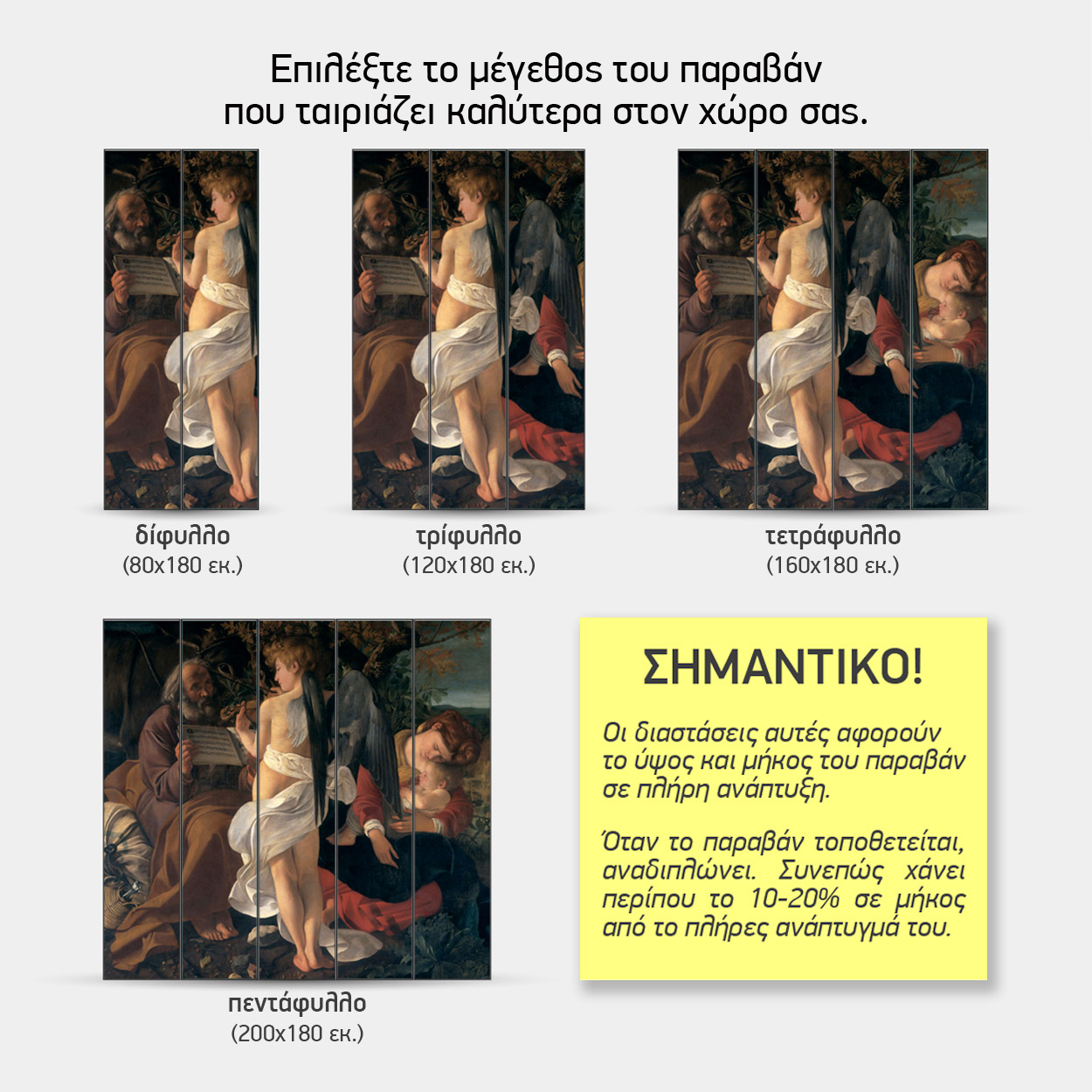 Επιλέξτε το μέγεθος του παραβάν που ταιριάζει καλύτερα στον χώρο σας.

δίφυλλο
(80x180 εκ.)

τρίφυλλο
(120x180 εκ.)

τετράφυλλο
(160x180 εκ.)

πεντάφυλλο
(200x180 εκ.)

ΣΗΜΑΝΤΙΚΟ!

Οι διαστάσεις αυτές αφορούν το ύψος και μήκος του παραβάν σε πλήρη ανάπτυξη.

Όταν το παραβάν τοποθετείται, αναδιπλώνει. Συνεπώς χάνει περίπου το 10-20% σε μήκος από το πλήρες ανάπτυγμά του.